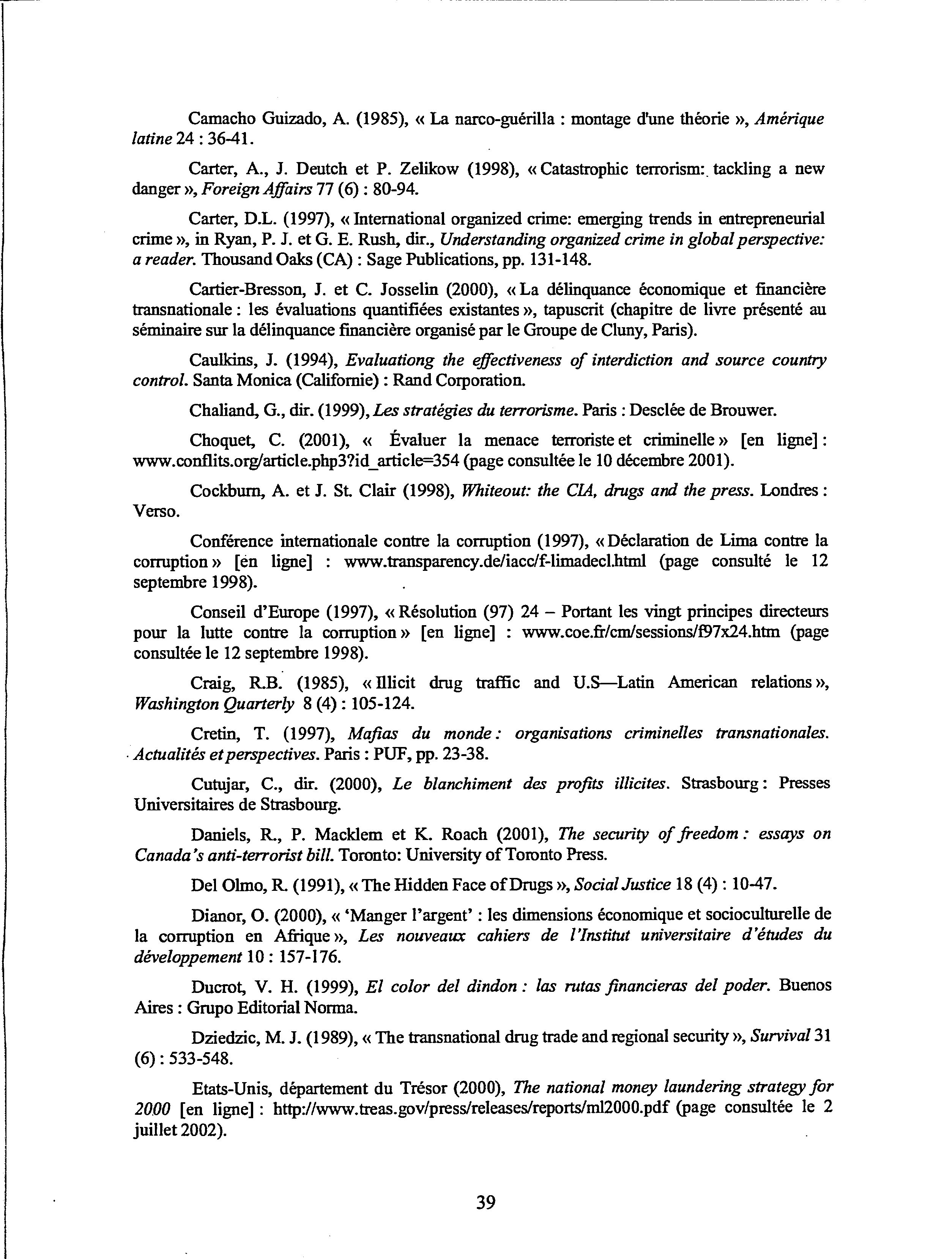 Camacho Guizado, A. (1985), « La narco-guérilla : montage d'une théorie », Amérique latine 24 : 36-41.

Carter, A., J. Deutch et P. Zelikow (1998), « Catastrophic terrorism: tackling a new danger », Foreign Affairs 77 (6) : 80-94.

Carter, D.L. (1997), « International organized crime: emerging trends in entrepreneurial crime », in Ryan, P. J. et G. E. Rush, dir., Understanding organized crime in global perspective: a reader. Thousand Oaks (CA) : Sage Publications, pp. 131-148.

Cartier-Bresson, J. et C. Josselin (2000), « La délinquance économique et financière transnationale : les évaluations quantifiées existantes », tapuscrit (chapitre de livre présenté au séminaire sur la délinquance financière organisé par le Groupe de Cluny, Paris).

Caulkins, J. (1994), Evaluationg the effectiveness of interdiction and source country control. Santa Monica (Californie) : Rand Corporation.

Chaliand, G., dir. (1999), Les stratégies du terrorisme. Paris : Desclée de Brouwer.

Choquet, C. (2001), « Évaluer la menace terroriste et criminelle » [en ligne] : www.conflits.org/article.php3?id_article=354 (page consultée le 10 décembre 2001).

Cockburn, A. et J. St. Clair (1998), Whiteout: the CIA, drugs and the press. Londres : Verso.

Conférence internationale contre la corruption (1997), « Déclaration de Lima contre la corruption » [en ligne] : www.transparency.de/iacc/f-limadecl.html (page consulté le 12 septembre 1998).

Conseil d'Europe (1997), « Résolution (97) 24 – Portant les vingt principes directeurs pour la lutte contre la corruption » [en ligne] : www.coe.fr/cm/sessions/f97x24.htm (page consultée le 12 septembre 1998).

Craig, R.B. (1985), « Illicit drug traffic and U.S—Latin American relations », Washington Quarterly 8 (4) : 105-124.

Cretin, T. (1997), Mafias du monde : organisations criminelles transnationales. Actualités et perspectives. Paris : PUF, pp. 23-38.

Cutujar, C., dir. (2000), Le blanchiment des profits illicites. Strasbourg : Presses Universitaires de Strasbourg.

Daniels, R., P. Macklem et K. Roach (2001), The security of freedom : essays on Canada's anti-terrorist bill. Toronto: University of Toronto Press.

Del Olmo, R. (1991), « The Hidden Face of Drugs », Social Justice 18 (4) : 10-47.

Dianor, O. (2000), « 'Manger l'argent' : les dimensions économique et socioculturelle de la corruption en Afrique », Les nouveaux cahiers de l'Institut universitaire d'études du développement 10 : 157-176.

Ducrot, V. H. (1999), El color del dindon : las rutas financieras del poder. Buenos Aires : Grupo Editorial Norma.

Dziedzic, M. J. (1989), « The transnational drug trade and regional security », Survival 31 (6) : 533-548.

Etats-Unis, département du Trésor (2000), The national money laundering strategy for 2000 [en ligne] : http://www.treas.gov/press/releases/reports/ml2000.pdf (page consultée le 2 juillet 2002).

39